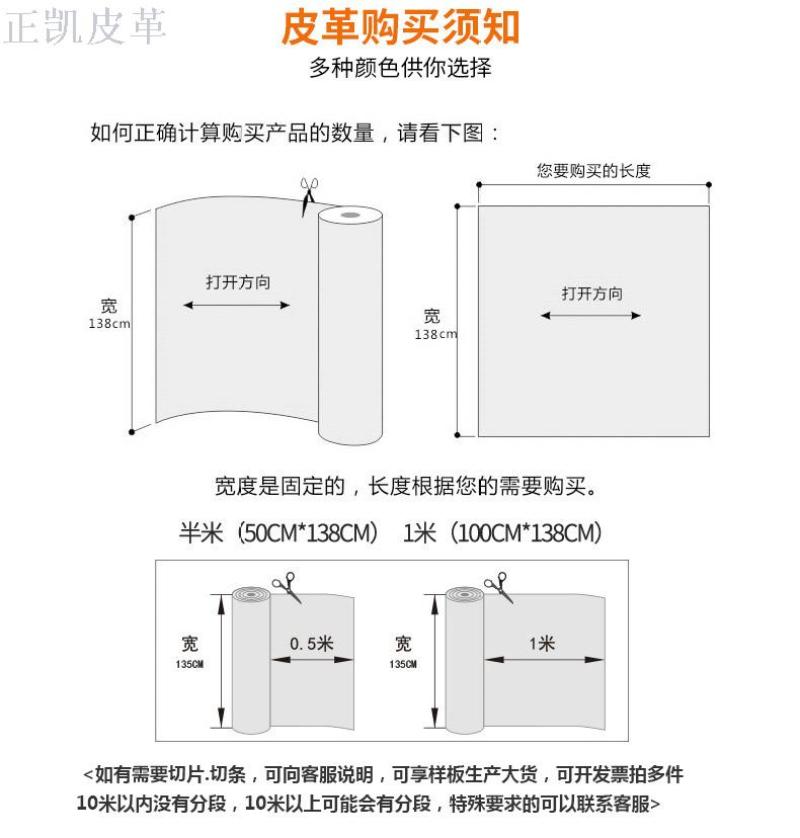 正凯皮革

皮革购买须知

多种颜色供你选择

如何正确计算购买产品的数量，请看下图：

宽
138cm

打开方向

您要购买的长度

宽
138cm

打开方向

宽度是固定的，长度根据您的需要购买。

半米（50CM*138CM） 1米（100CM*138CM）

宽
135CM

0.5米

宽
135CM

1米

<如有需要切片.切条，可向客服说明，可享样板生产大货，可开发票拍多件 10米以内没有分段，10米以上可能会有分段，特殊要求的可以联系客服>